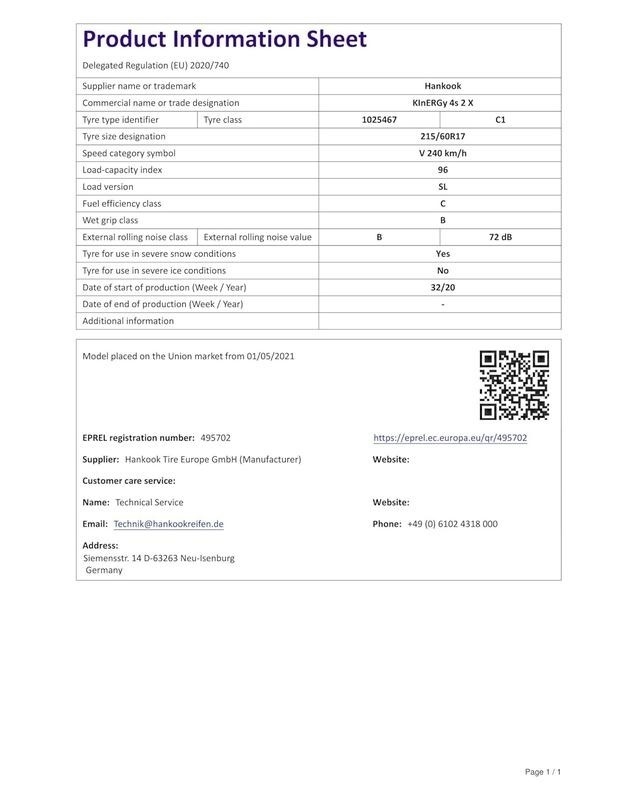 Product Information Sheet

Delegated Regulation (EU) 2020/740

| Supplier name or trademark | | Hankook | |
|---|---|---|---|
| Commercial name or trade designation | | KInERGy 4s 2 X | |
| Tyre type identifier | Tyre class | 1025467 | C1 |
| Tyre size designation | | 215/60R17 | |
| Speed category symbol | | V 240 km/h | |
| Load-capacity index | | 96 | |
| Load version | | SL | |
| Fuel efficiency class | | C | |
| Wet grip class | | B | |
| External rolling noise class | External rolling noise value | B | 72 dB |
| Tyre for use in severe snow conditions | | Yes | |
| Tyre for use in severe ice conditions | | No | |
| Date of start of production (Week / Year) | | 32/20 | |
| Date of end of production (Week / Year) | | - | |
| Additional information | | | |

Model placed on the Union market from 01/05/2021

EPREL registration number: 495702

https://eprel.ec.europa.eu/qr/495702

Supplier: Hankook Tire Europe GmbH (Manufacturer)

Website:

Customer care service:

Name: Technical Service

Website:

Email: Technik@hankookreifen.de

Phone: +49 (0) 6102 4318 000

Address:
Siemensstr. 14 D-63263 Neu-Isenburg
Germany

Page 1 / 1